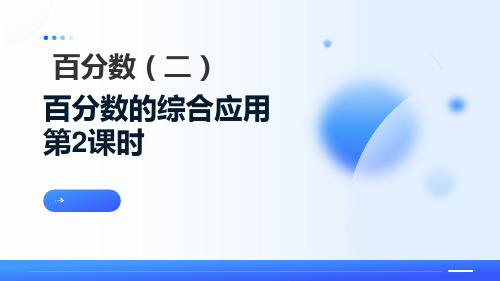 百分数（二）

百分数的综合应用
第2课时